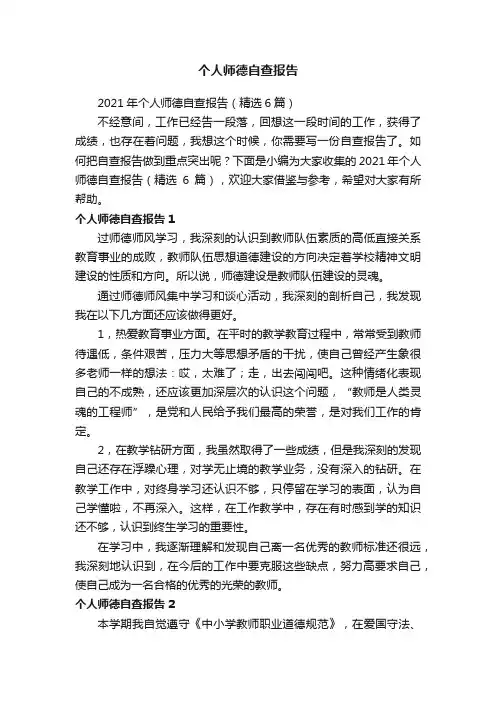 个人师德自查报告

2021 年个人师德自查报告（精选 6 篇）

不经意间，工作已经告一段落，回想这一段时间的工作，获得了成绩，也存在着问题，我想这个时候，你需要写一份自查报告了。如何把自查报告做到重点突出呢？下面是小编为大家收集的 2021 年个人师德自查报告（精选 6 篇），欢迎大家借鉴与参考，希望对大家有所帮助。

个人师德自查报告 1

过师德师风学习，我深刻的认识到教师队伍素质的高低直接关系教育事业的成败，教师队伍思想道德建设的方向决定着学校精神文明建设的性质和方向。所以说，师德建设是教师队伍建设的灵魂。

通过师德师风集中学习和谈心活动，我深刻的剖析自己，我发现我在以下几方面还应该做得更好。

1，热爱教育事业方面。在平时的教学教育过程中，常常受到教师待遇低，条件艰苦，压力大等思想矛盾的干扰，使自己曾经产生象很多老师一样的想法：哎，太难了；走，出去闯闯吧。这种情绪化表现自己的不成熟，还应该更加深层次的认识这个问题，“教师是人类灵魂的工程师”，是党和人民给予我们最高的荣誉，是对我们工作的肯定。

2，在教学钻研方面，我虽然取得了一些成绩，但是我深刻的发现自己还存在浮躁心理，对学无止境的教学业务，没有深入的钻研。在教学工作中，对终身学习还认识不够，只停留在学习的表面，认为自己学懂啦，不再深入。这样，在工作教学中，存在有时感到学的知识还不够，认识到终生学习的重要性。

在学习中，我逐渐理解和发现自己离一名优秀的教师标准还很远，我深刻地认识到，在今后的工作中要克服这些缺点，努力高要求自己，使自己成为一名合格的优秀的光荣的教师。

个人师德自查报告 2

本学期我自觉遵守《中小学教师职业道德规范》，在爱国守法、